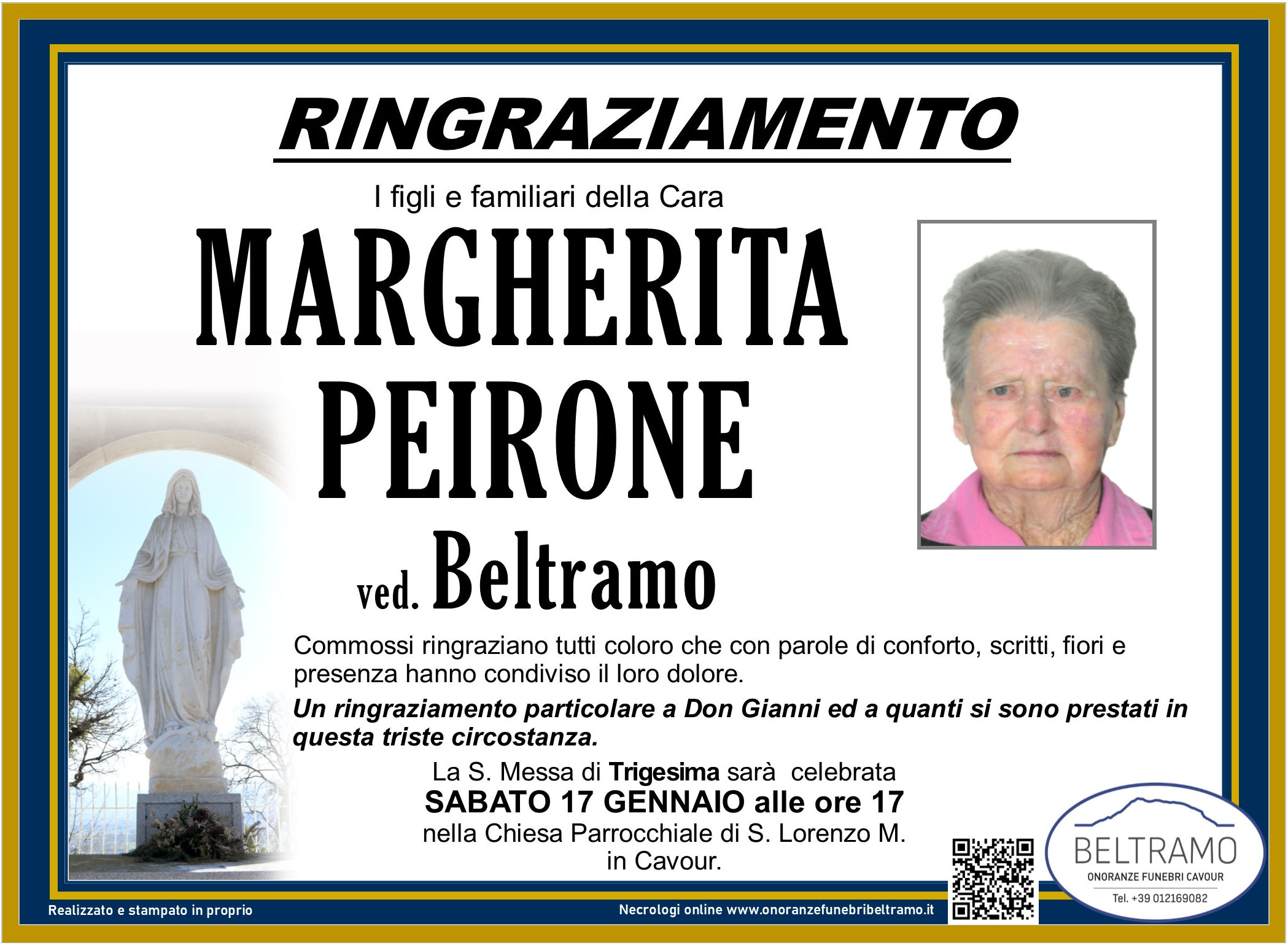 RINGRAZIAMENTO

I figli e familiari della Cara

MARGHERITA
PEIRONE

ved. Beltramo

Commossi ringraziano tutti coloro che con parole di conforto, scritti, fiori e presenza hanno condiviso il loro dolore.

Un ringraziamento particolare a Don Gianni ed a quanti si sono prestati in questa triste circostanza.

La S. Messa di Trigesima sarà celebrata
SABATO 17 GENNAIO alle ore 17
nella Chiesa Parrocchiale di S. Lorenzo M.
in Cavour.

BELTRAMO
ONORANZE FUNEBRI CAVOUR
Tel. +39 012169082

Realizzato e stampato in proprio

Necrologi online www.onoranzefunebribeltramo.it